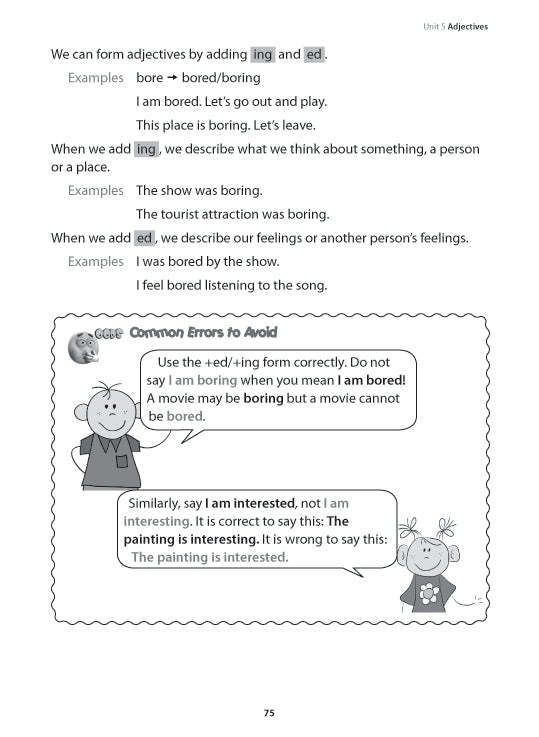 Unit 5 Adjectives

We can form adjectives by adding ing and ed.

Examples bore → bored/boring

I am bored. Let's go out and play.

This place is boring. Let's leave.

When we add ing, we describe what we think about something, a person or a place.

Examples The show was boring.

The tourist attraction was boring.

When we add ed, we describe our feelings or another person's feelings.

Examples I was bored by the show.

I feel bored listening to the song.

Common Errors to Avoid

Use the +ed/+ing form correctly. Do not say I am boring when you mean I am bored! A movie may be boring but a movie cannot be bored.

Similarly, say I am interested, not I am interesting. It is correct to say this: The painting is interesting. It is wrong to say this: The painting is interested.

75